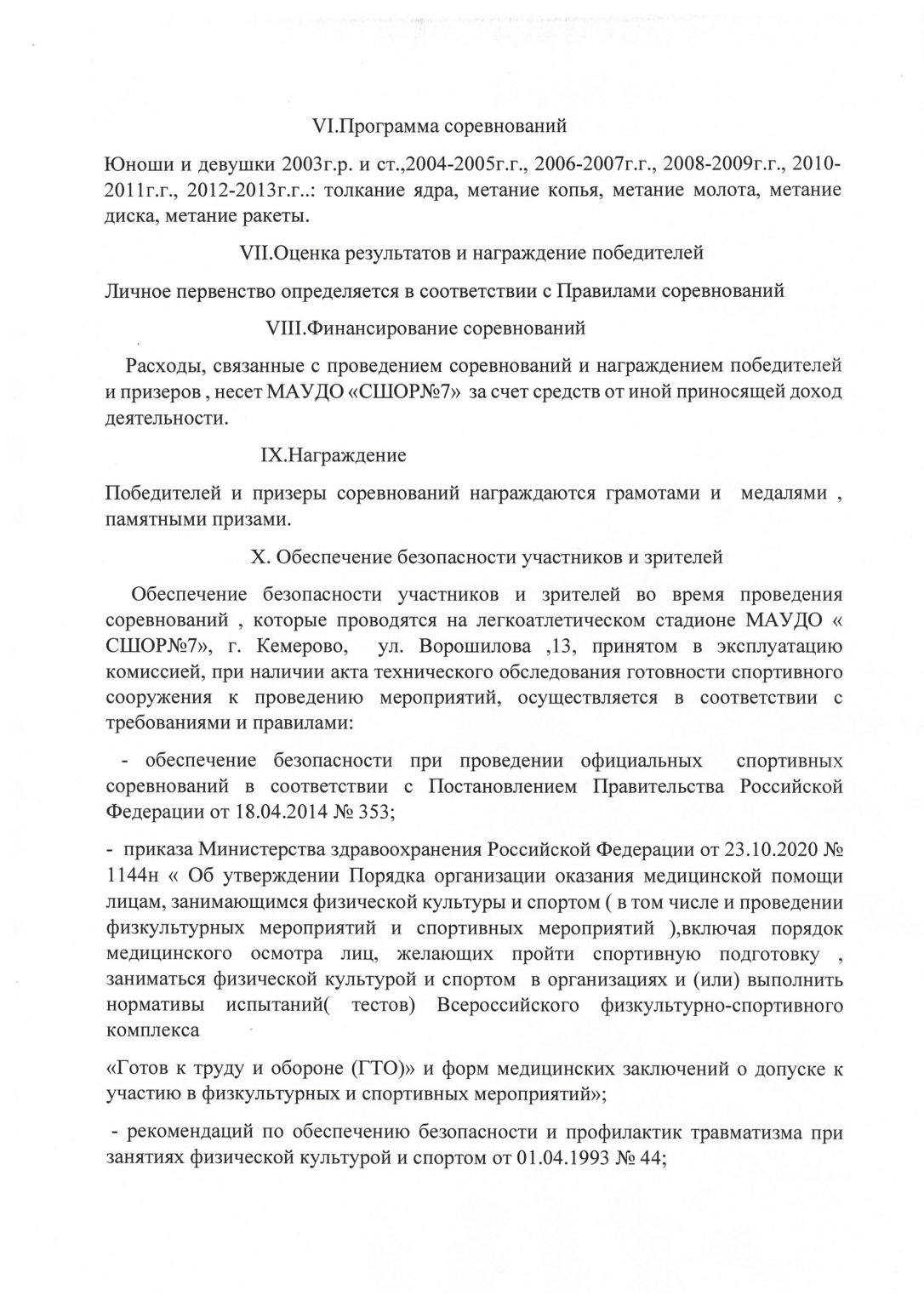 VI.Программа соревнований

Юноши и девушки 2003г.р. и ст.,2004-2005г.г., 2006-2007г.г., 2008-2009г.г., 2010-2011г.г., 2012-2013г.г..: толкание ядра, метание копья, метание молота, метание диска, метание ракеты.

VII.Оценка результатов и награждение победителей

Личное первенство определяется в соответствии с Правилами соревнований

VIII.Финансирование соревнований

Расходы, связанные с проведением соревнований и награждением победителей и призеров , несет МАУДО «СШОР№7» за счет средств от иной приносящей доход деятельности.

IX.Награждение

Победителей и призеры соревнований награждаются грамотами и медалями , памятными призами.

X. Обеспечение безопасности участников и зрителей

Обеспечение безопасности участников и зрителей во время проведения соревнований , которые проводятся на легкоатлетическом стадионе МАУДО « СШОР№7», г. Кемерово, ул. Ворошилова ,13, принятом в эксплуатацию комиссией, при наличии акта технического обследования готовности спортивного сооружения к проведению мероприятий, осуществляется в соответствии с требованиями и правилами:

- обеспечение безопасности при проведении официальных спортивных соревнований в соответствии с Постановлением Правительства Российской Федерации от 18.04.2014 № 353;

- приказа Министерства здравоохранения Российской Федерации от 23.10.2020 № 1144н « Об утверждении Порядка организации оказания медицинской помощи лицам, занимающимся физической культуры и спортом ( в том числе и проведении физкультурных мероприятий и спортивных мероприятий ),включая порядок медицинского осмотра лиц, желающих пройти спортивную подготовку , заниматься физической культурой и спортом в организациях и (или) выполнить нормативы испытаний( тестов) Всероссийского физкультурно-спортивного комплекса

«Готов к труду и обороне (ГТО)» и форм медицинских заключений о допуске к участию в физкультурных и спортивных мероприятий»;

- рекомендаций по обеспечению безопасности и профилактик травматизма при занятиях физической культурой и спортом от 01.04.1993 № 44;